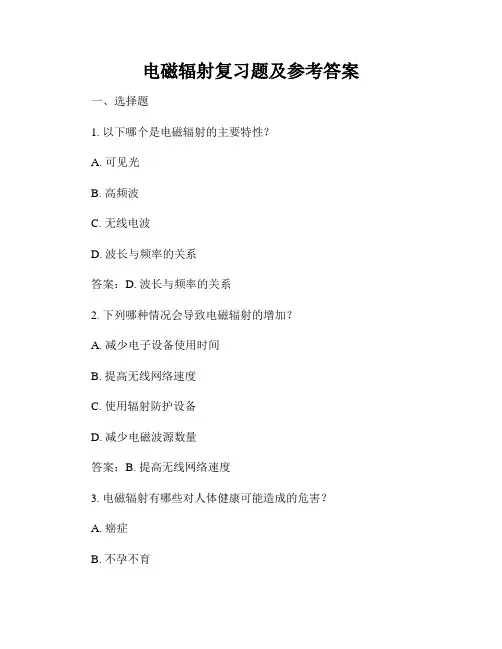 电磁辐射复习题及参考答案

一、选择题

1. 以下哪个是电磁辐射的主要特性？

A. 可见光

B. 高频波

C. 无线电波

D. 波长与频率的关系

答案：D. 波长与频率的关系

2. 下列哪种情况会导致电磁辐射的增加？

A. 减少电子设备使用时间

B. 提高无线网络速度

C. 使用辐射防护设备

D. 减少电磁波源数量

答案：B. 提高无线网络速度

3. 电磁辐射有哪些对人体健康可能造成的危害？

A. 癌症

B. 不孕不育